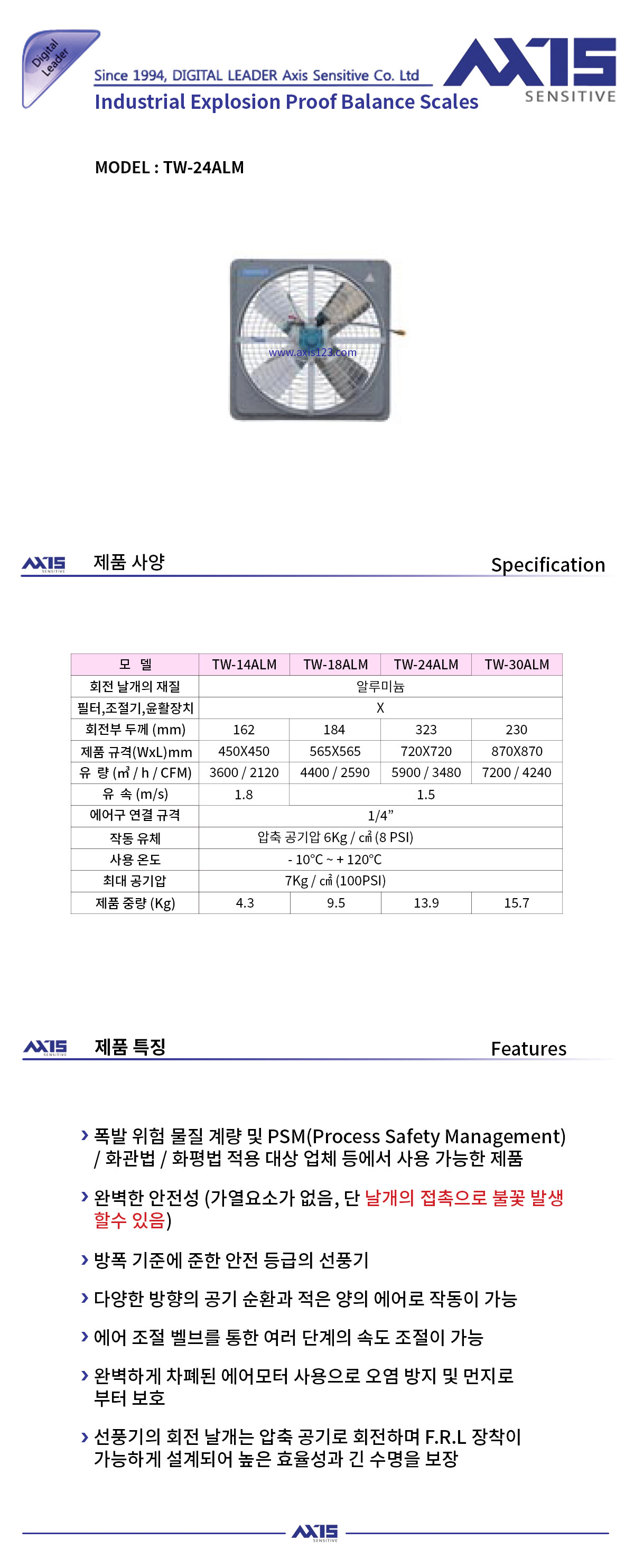 Digital Leader

Since 1994, DIGITAL LEADER Axis Sensitive Co. Ltd
Industrial Explosion Proof Balance Scales

AXIS SENSITIVE

MODEL : TW-24ALM

www.axis123.com

AXIS SENSITIVE 제품 사양 Specification

| 모 델 | TW-14ALM | TW-18ALM | TW-24ALM | TW-30ALM |
|---|---|---|---|---|
| 회전 날개의 재질 | 알루미늄 | | | |
| 필터,조절기,윤활장치 | X | | | |
| 회전부 두께 (mm) | 162 | 184 | 323 | 230 |
| 제품 규격(WxL)mm | 450X450 | 565X565 | 720X720 | 870X870 |
| 유 량 (㎥ / h / CFM) | 3600 / 2120 | 4400 / 2590 | 5900 / 3480 | 7200 / 4240 |
| 유 속 (m/s) | 1.8 | 1.5 | | |
| 에어구 연결 규격 | 1/4” | | | |
| 작동 유체 | 압축 공기압 6Kg / ㎠ (8 PSI) | | | |
| 사용 온도 | - 10°C ~ + 120°C | | | |
| 최대 공기압 | 7Kg / ㎠ (100PSI) | | | |
| 제품 중량 (Kg) | 4.3 | 9.5 | 13.9 | 15.7 |

AXIS SENSITIVE 제품 특징 Features

› 폭발 위험 물질 계량 및 PSM(Process Safety Management) / 화관법 / 화평법 적용 대상 업체 등에서 사용 가능한 제품

› 완벽한 안전성 (가열요소가 없음, 단 날개의 접촉으로 불꽃 발생 할수 있음)

› 방폭 기준에 준한 안전 등급의 선풍기

› 다양한 방향의 공기 순환과 적은 양의 에어로 작동이 가능

› 에어 조절 벨브를 통한 여러 단계의 속도 조절이 가능

› 완벽하게 차폐된 에어모터 사용으로 오염 방지 및 먼지로 부터 보호

› 선풍기의 회전 날개는 압축 공기로 회전하며 F.R.L 장착이 가능하게 설계되어 높은 효율성과 긴 수명을 보장

AXIS SENSITIVE